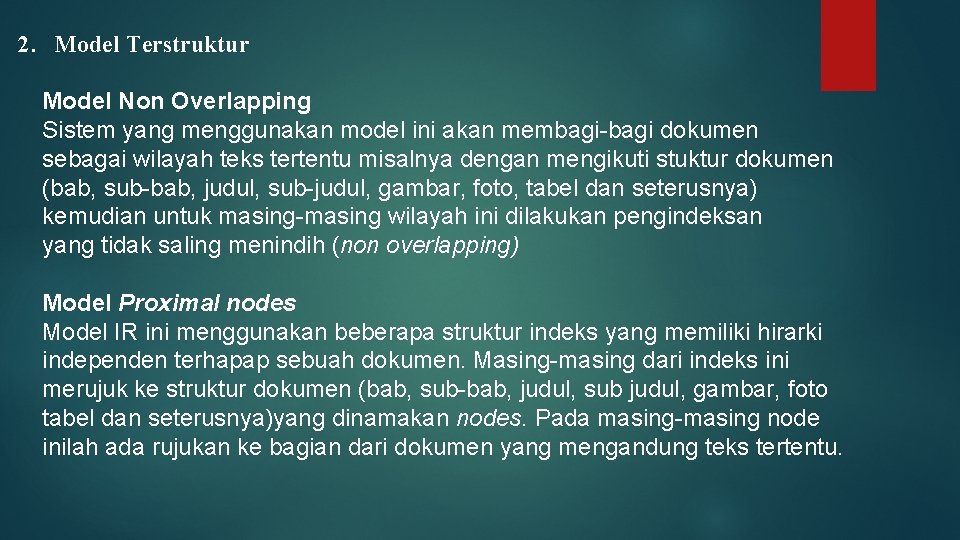 2. Model Terstruktur

Model Non Overlapping
Sistem yang menggunakan model ini akan membagi-bagi dokumen sebagai wilayah teks tertentu misalnya dengan mengikuti stuktur dokumen (bab, sub-bab, judul, sub-judul, gambar, foto, tabel dan seterusnya) kemudian untuk masing-masing wilayah ini dilakukan pengindeksan yang tidak saling menindih (non overlapping)

Model Proximal nodes
Model IR ini menggunakan beberapa struktur indeks yang memiliki hirarki independen terhapap sebuah dokumen. Masing-masing dari indeks ini merujuk ke struktur dokumen (bab, sub-bab, judul, sub judul, gambar, foto tabel dan seterusnya)yang dinamakan nodes. Pada masing-masing node inilah ada rujukan ke bagian dari dokumen yang mengandung teks tertentu.